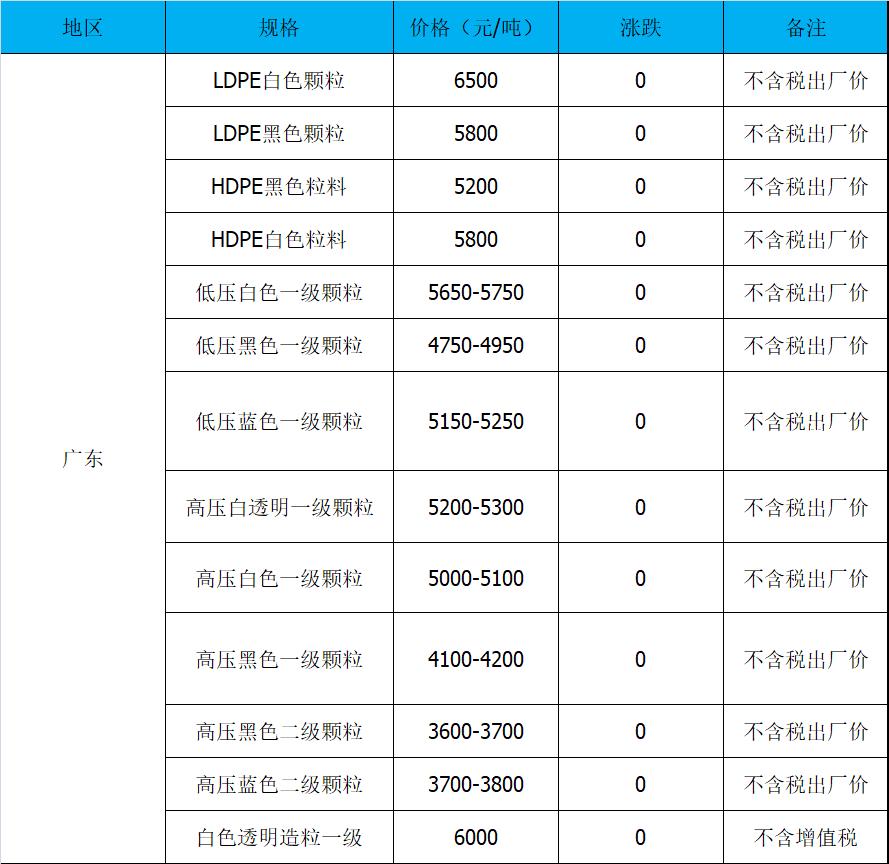 | 地区 | 规格 | 价格（元/吨） | 涨跌 | 备注 |
|---|---|---|---|---|
| 广东 | LDPE白色颗粒 | 6500 | 0 | 不含税出厂价 |
| | LDPE黑色颗粒 | 5800 | 0 | 不含税出厂价 |
| | HDPE黑色粒料 | 5200 | 0 | 不含税出厂价 |
| | HDPE白色粒料 | 5800 | 0 | 不含税出厂价 |
| | 低压白色一级颗粒 | 5650-5750 | 0 | 不含税出厂价 |
| | 低压黑色一级颗粒 | 4750-4950 | 0 | 不含税出厂价 |
| | 低压蓝色一级颗粒 | 5150-5250 | 0 | 不含税出厂价 |
| | 高压白透明一级颗粒 | 5200-5300 | 0 | 不含税出厂价 |
| | 高压白色一级颗粒 | 5000-5100 | 0 | 不含税出厂价 |
| | 高压黑色一级颗粒 | 4100-4200 | 0 | 不含税出厂价 |
| | 高压黑色二级颗粒 | 3600-3700 | 0 | 不含税出厂价 |
| | 高压蓝色二级颗粒 | 3700-3800 | 0 | 不含税出厂价 |
| | 白色透明造粒一级 | 6000 | 0 | 不含增值税 |